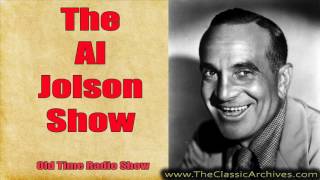 The Al Jolson Show

Old Time Radio Show

www.TheClassicArchives.com